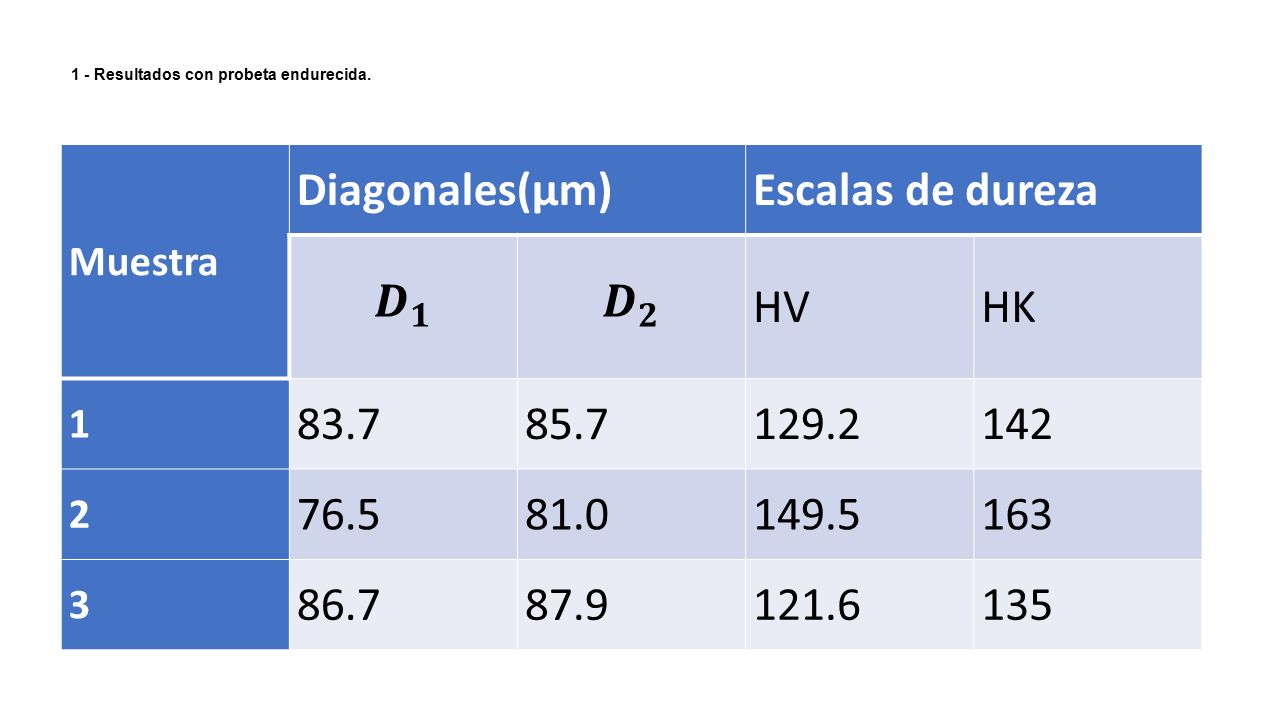 1 - Resultados con probeta endurecida.

| Muestra | Diagonales(µm) | | Escalas de dureza | |
|---|---|---|---|---|
| | $D_1$ | $D_2$ | HV | HK |
| 1 | 83.7 | 85.7 | 129.2 | 142 |
| 2 | 76.5 | 81.0 | 149.5 | 163 |
| 3 | 86.7 | 87.9 | 121.6 | 135 |